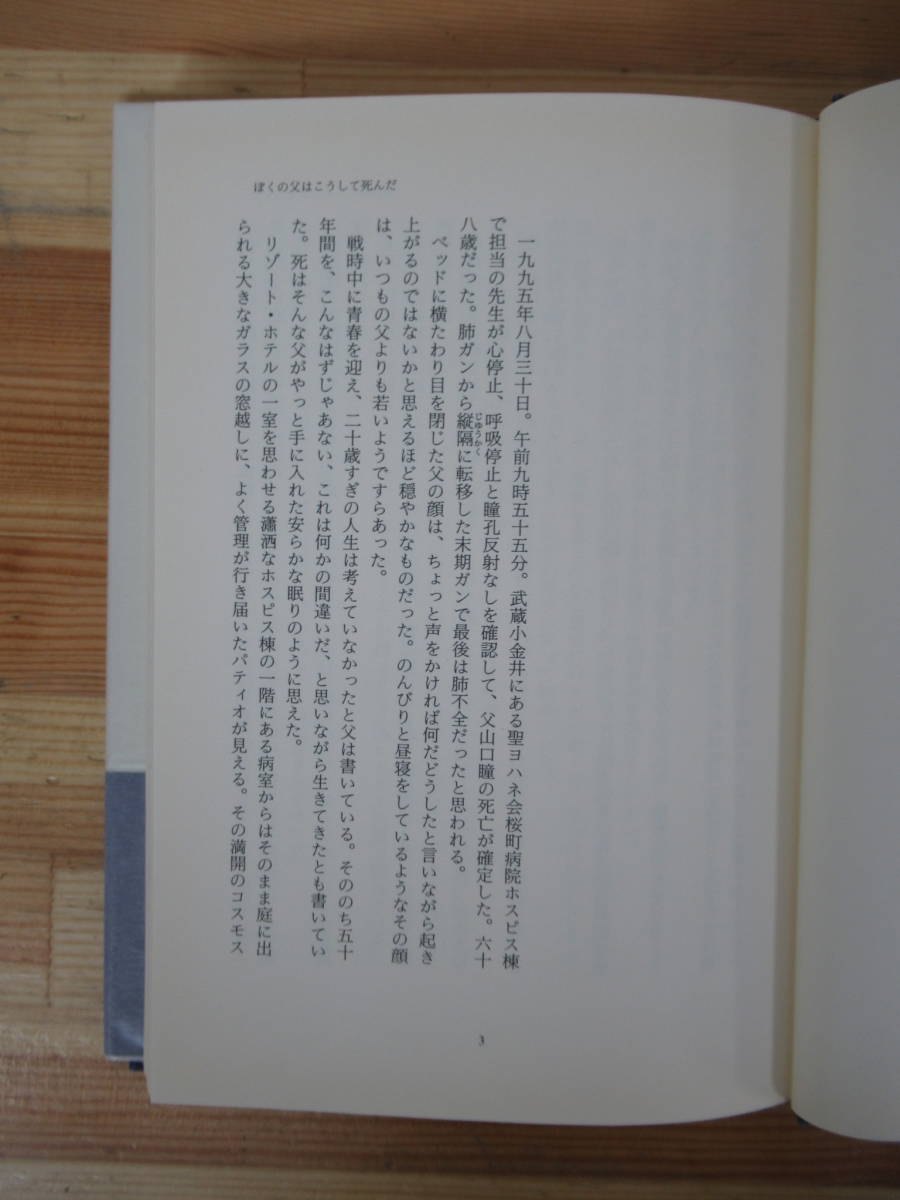 ぼくの父はこうして死んだ

一九九五年八月三十日。午前九時五十五分。武蔵小金井にある聖ヨハネ会桜町病院ホスピス棟で担当の先生が心停止、呼吸停止と瞳孔反射なしを確認して、父山口瞳の死亡が確定した。六十八歳だった。肺ガンから縦隔に転移した末期ガンで最後は肺不全だったと思われる。

ベッドに横たわり目を閉じた父の顔は、ちょっと声をかければ何だどうしたと言いながら起き上がるのではないかと思えるほど穏やかなものだった。のんびりと昼寝をしているようなその顔は、いつもの父よりも若いようですらあった。

戦時中に青春を迎え、二十歳すぎの人生は考えていなかったと父は書いている。そののち五十年間を、こんなはずじゃあない、これは何かの間違いだ、と思いながら生きてきたとも書いていた。死はそんな父がやっと手に入れた安らかな眠りのように思えた。

リゾート・ホテルの一室を思わせる瀟洒なホスピス棟の一階にある病室からはそのまま庭に出られる大きなガラスの窓越しに、よく管理が行き届いたパティオが見える。その満開のコスモス

3